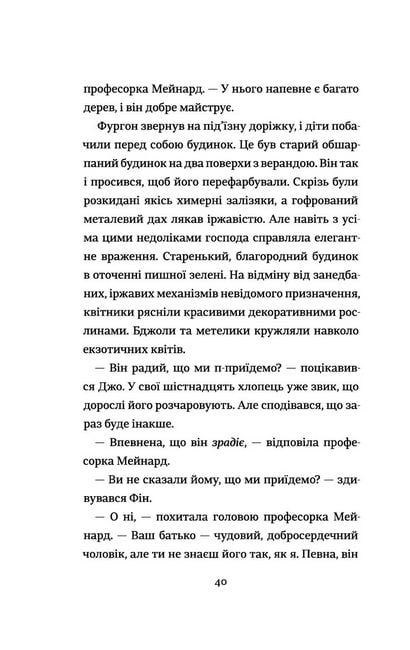 професорка Мейнард. — У нього напевне є багато дерев, і він добре майструє.

Фургон звернув на під'їзну доріжку, і діти побачили перед собою будинок. Це був старий обшарпаний будинок на два поверхи з верандою. Він так і просився, щоб його перефарбували. Скрізь були розкидані якісь химерні залізяки, а гофрований металевий дах лякав іржавістю. Але навіть з усіма цими недоліками господа справляла елегантне враження. Старенький, благородний будинок в оточенні пишної зелені. На відміну від занедбаних, іржавих механізмів невідомого призначення, квітники рясніли красивими декоративними рослинами. Бджоли та метелики кружляли навколо екзотичних квітів.

— Він радий, що ми п-приїдемо? — поцікавився Джо. У свої шістнадцять хлопець уже звик, що дорослі його розчаровують. Але сподівався, що зараз буде інакше.

— Впевнена, що він зрадіє, — відповіла професорка Мейнард.

— Ви не сказали йому, що ми приїдемо? — здивувався Фін.

— О ні, — похитала головою професорка Мейнард. — Ваш батько — чудовий, добросердечний чоловік, але ти не знаєш його так, як я. Певна, він

40